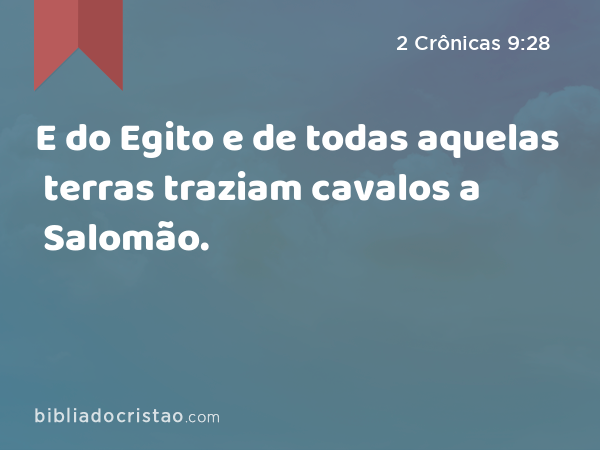 2 Crônicas 9:28

E do Egito e de todas aquelas terras traziam cavalos a Salomão.

bibliadocristao.com